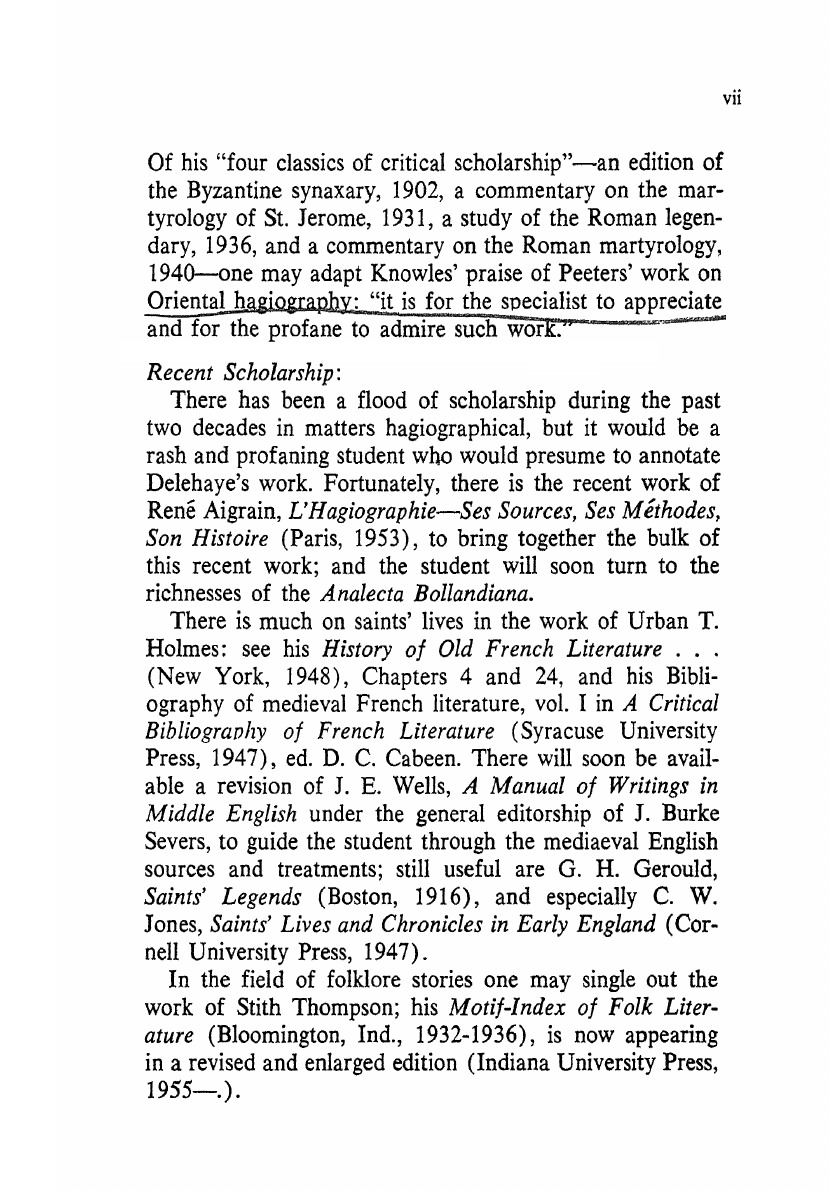 vii

Of his "four classics of critical scholarship"—an edition of the Byzantine synaxary, 1902, a commentary on the martyrology of St. Jerome, 1931, a study of the Roman legendary, 1936, and a commentary on the Roman martyrology, 1940—one may adapt Knowles' praise of Peeters' work on Oriental hagiography: "it is for the specialist to appreciate and for the profane to admire such work."

Recent Scholarship:

There has been a flood of scholarship during the past two decades in matters hagiographical, but it would be a rash and profaning student who would presume to annotate Delehaye's work. Fortunately, there is the recent work of René Aigrain, L'Hagiographie—Ses Sources, Ses Méthodes, Son Histoire (Paris, 1953), to bring together the bulk of this recent work; and the student will soon turn to the richnesses of the Analecta Bollandiana.

There is much on saints' lives in the work of Urban T. Holmes: see his History of Old French Literature . . . (New York, 1948), Chapters 4 and 24, and his Bibliography of medieval French literature, vol. I in A Critical Bibliography of French Literature (Syracuse University Press, 1947), ed. D. C. Cabeen. There will soon be available a revision of J. E. Wells, A Manual of Writings in Middle English under the general editorship of J. Burke Severs, to guide the student through the mediaeval English sources and treatments; still useful are G. H. Gerould, Saints' Legends (Boston, 1916), and especially C. W. Jones, Saints' Lives and Chronicles in Early England (Cornell University Press, 1947).

In the field of folklore stories one may single out the work of Stith Thompson; his Motif-Index of Folk Literature (Bloomington, Ind., 1932-1936), is now appearing in a revised and enlarged edition (Indiana University Press, 1955—.).